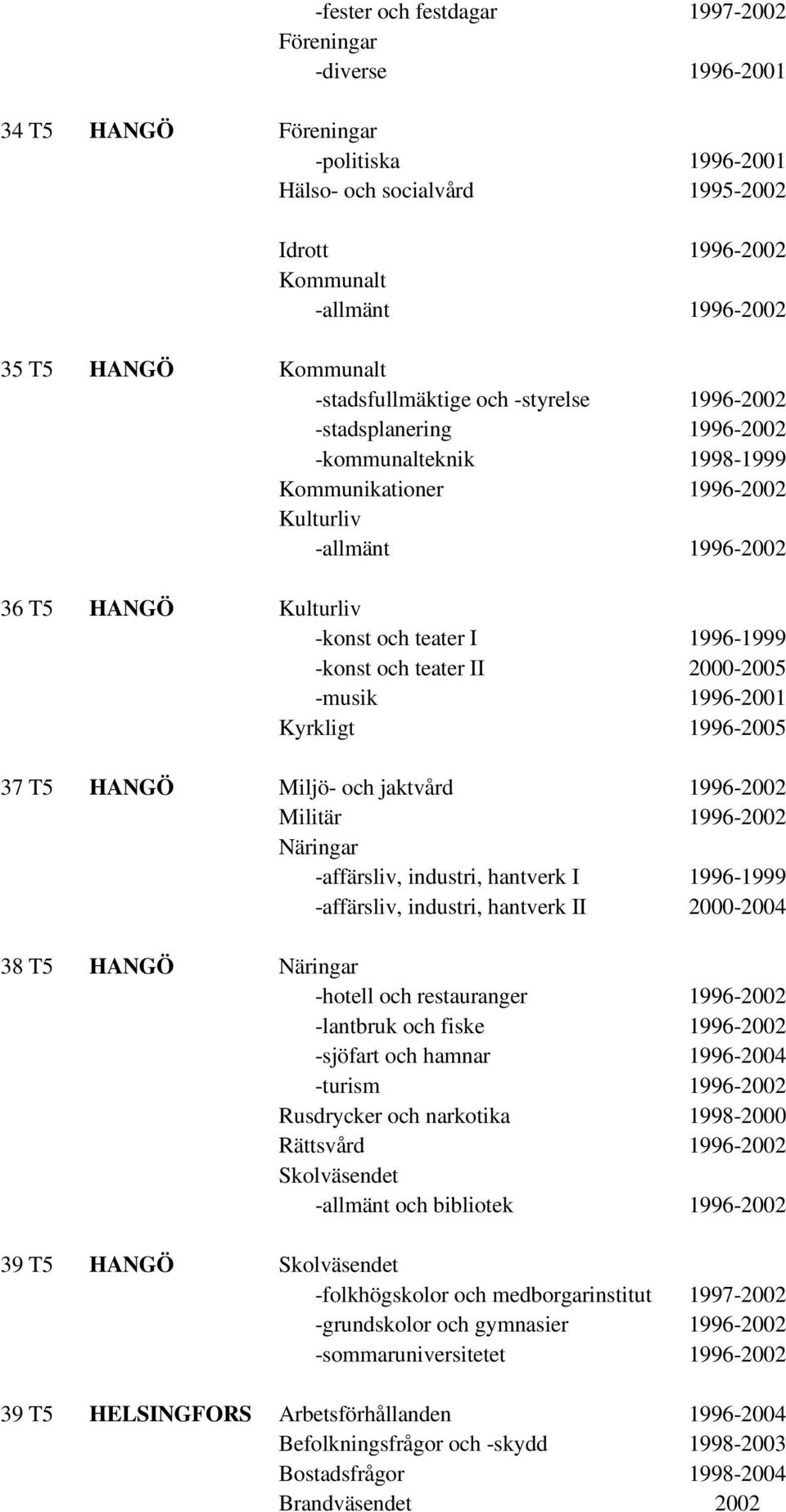 -fester och festdagar 1997-2002
Föreningar
-diverse 1996-2001

34 T5 HANGÖ Föreningar
-politiska 1996-2001
Hälso- och socialvård 1995-2002

Idrott 1996-2002
Kommunalt
-allmänt 1996-2002

35 T5 HANGÖ Kommunalt
-stadsfullmäktige och -styrelse 1996-2002
-stadsplanering 1996-2002
-kommunalteknik 1998-1999
Kommunikationer 1996-2002
Kulturliv
-allmänt 1996-2002

36 T5 HANGÖ Kulturliv
-konst och teater I 1996-1999
-konst och teater II 2000-2005
-musik 1996-2001
Kyrkligt 1996-2005

37 T5 HANGÖ Miljö- och jaktvård 1996-2002
Militär 1996-2002
Näringar
-affärsliv, industri, hantverk I 1996-1999
-affärsliv, industri, hantverk II 2000-2004

38 T5 HANGÖ Näringar
-hotell och restauranger 1996-2002
-lantbruk och fiske 1996-2002
-sjöfart och hamnar 1996-2004
-turism 1996-2002
Rusdrycker och narkotika 1998-2000
Rättsvård 1996-2002
Skolväsendet
-allmänt och bibliotek 1996-2002

39 T5 HANGÖ Skolväsendet
-folkhögskolor och medborgarinstitut 1997-2002
-grundskolor och gymnasier 1996-2002
-sommaruniversitetet 1996-2002

39 T5 HELSINGFORS Arbetsförhållanden 1996-2004
Befolkningsfrågor och -skydd 1998-2003
Bostadsfrågor 1998-2004
Brandväsendet 2002